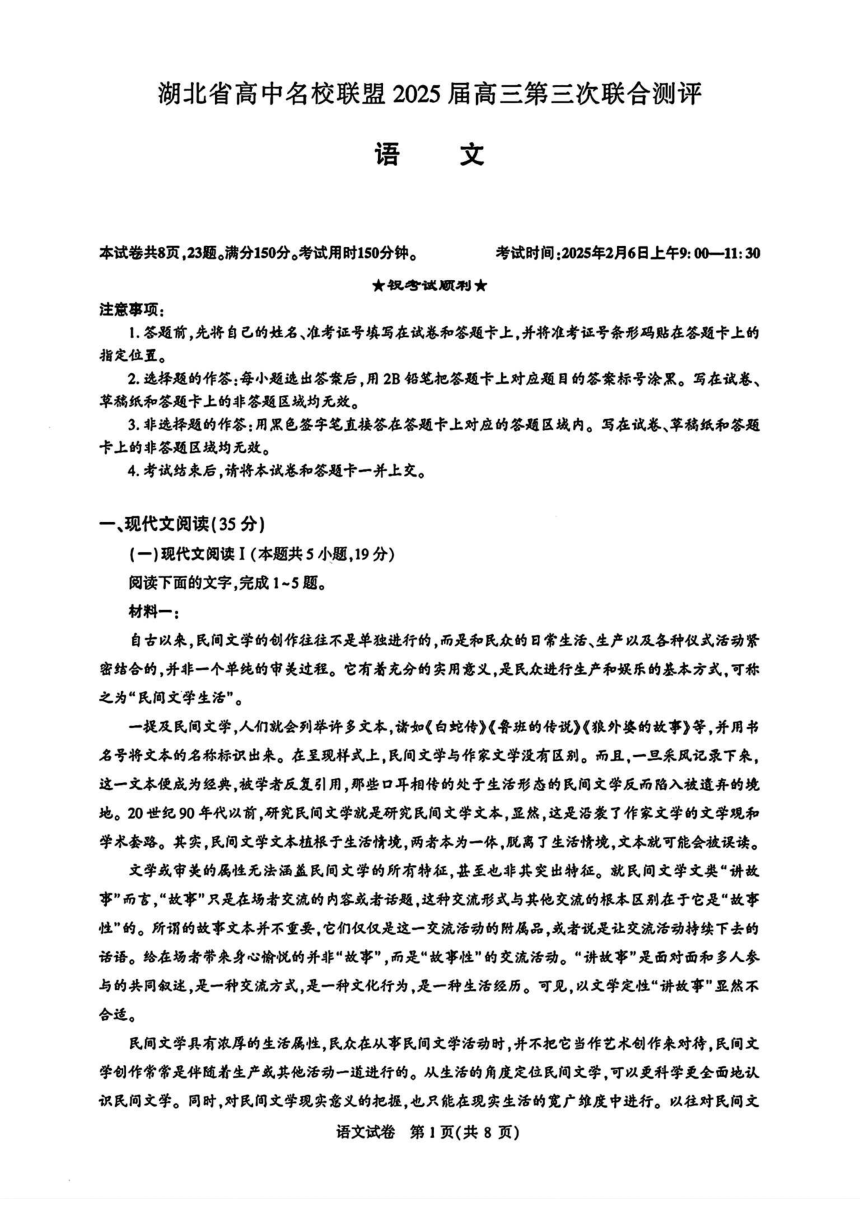 湖北省高中名校联盟 2025 届高三第三次联合测评

语　文

本试卷共8页，23题。满分150分。考试用时150分钟。　　考试时间：2025年2月6日上午9:00—11:30

★祝考试顺利★

注意事项：

1. 答题前，先将自己的姓名、准考证号填写在试卷和答题卡上，并将准考证号条形码贴在答题卡上的指定位置。

2. 选择题的作答：每小题选出答案后，用 2B 铅笔把答题卡上对应题目的答案标号涂黑。写在试卷、草稿纸和答题卡上的非答题区域均无效。

3. 非选择题的作答：用黑色签字笔直接答在答题卡上对应的答题区域内。写在试卷、草稿纸和答题卡上的非答题区域均无效。

4. 考试结束后，请将本试卷和答题卡一并上交。

一、现代文阅读(35 分)

(一)现代文阅读Ⅰ(本题共 5 小题，19 分)

阅读下面的文字，完成 1~5 题。

材料一：

自古以来，民间文学的创作往往不是单独进行的，而是和民众的日常生活、生产以及各种仪式活动紧密结合的，并非一个单纯的审美过程。它有着充分的实用意义，是民众进行生产和娱乐的基本方式，可称之为“民间文学生活”。

一提及民间文学，人们就会列举许多文本，诸如《白蛇传》《鲁班的传说》《狼外婆的故事》等，并用书名号将文本的名称标识出来。在呈现样式上，民间文学与作家文学没有区别。而且，一旦采风记录下来，这一文本便成为经典，被学者反复引用，那些口耳相传的处于生活形态的民间文学反而陷入被遗弃的境地。20 世纪 90 年代以前，研究民间文学就是研究民间文学文本，显然，这是沿袭了作家文学的文学观和学术套路。其实，民间文学文本植根于生活情境，两者本为一体，脱离了生活情境，文本就可能会被误读。

文学或审美的属性无法涵盖民间文学的所有特征，甚至也非其突出特征。就民间文学文类“讲故事”而言，“故事”只是在场者交流的内容或者话题，这种交流形式与其他交流的根本区别在于它是“故事性”的。所谓的故事文本并不重要，它们仅仅是这一交流活动的附属品，或者说是让交流活动持续下去的话语。给在场者带来身心愉悦的并非“故事”，而是“故事性”的交流活动。“讲故事”是面对面和多人参与的共同叙述，是一种交流方式，是一种文化行为，是一种生活经历。可见，以文学定性“讲故事”显然不合适。

民间文学具有浓厚的生活属性，民众在从事民间文学活动时，并不把它当作艺术创作来对待，民间文学创作常常是伴随着生产或其他活动一道进行的。从生活的角度定位民间文学，可以更科学更全面地认识民间文学。同时，对民间文学现实意义的把握，也只能在现实生活的宽广维度中进行。以往对民间文

语文试卷　第 1 页(共 8 页)